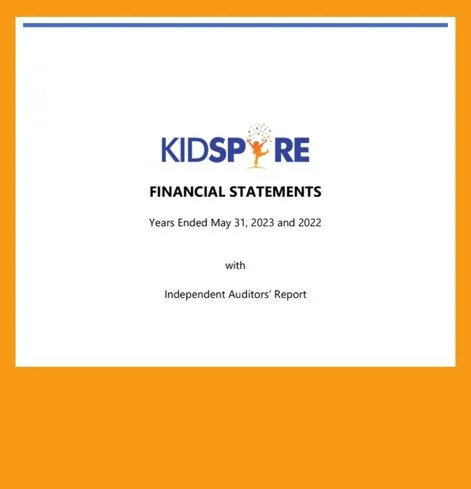 KIDSPIRE

FINANCIAL STATEMENTS

Years Ended May 31, 2023 and 2022

with

Independent Auditors' Report